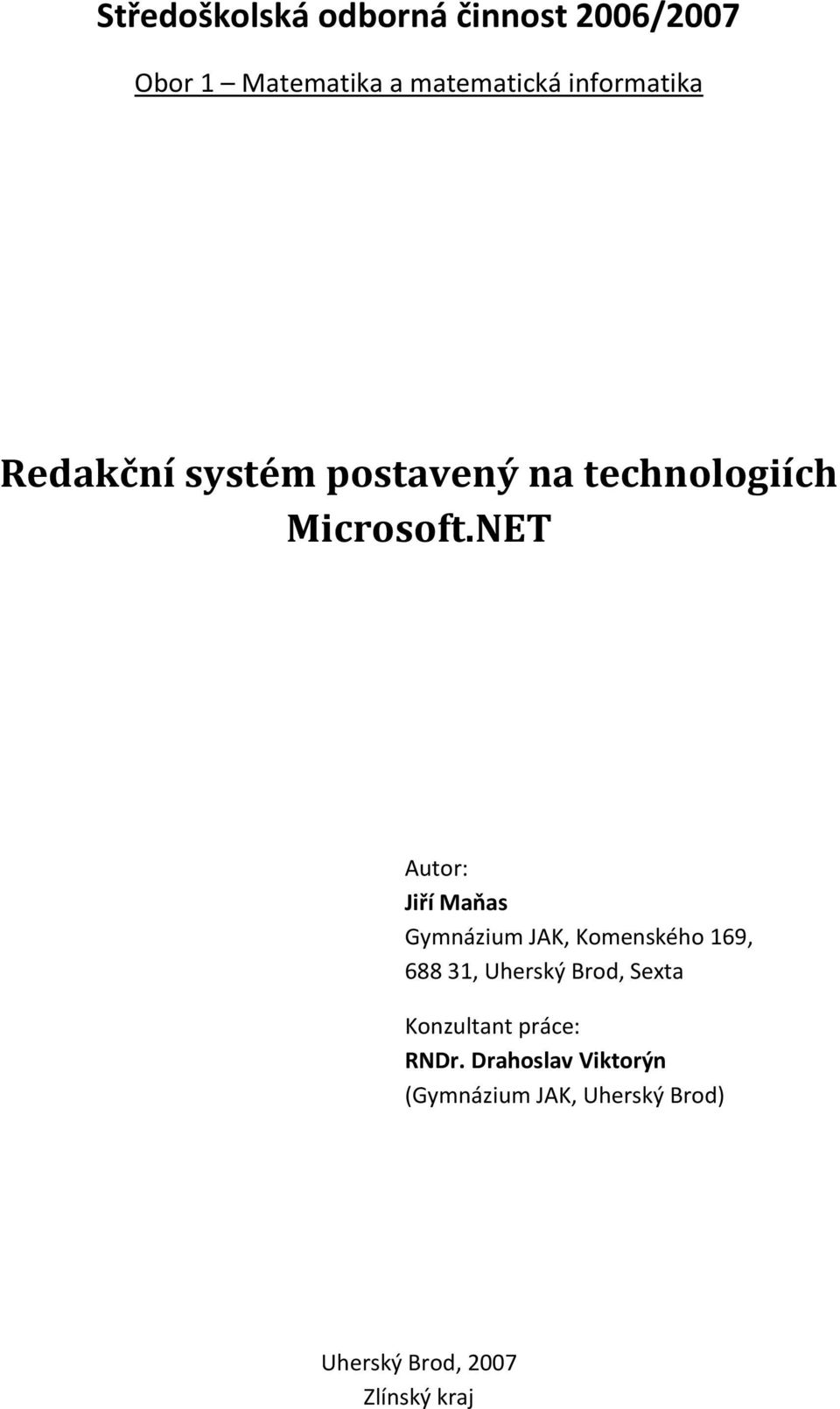 Středoškolská odborná činnost 2006/2007

Obor 1 – Matematika a matematická informatika

Redakční systém postavený na technologiích Microsoft.NET

Autor:
Jiří Maňas
Gymnázium JAK, Komenského 169, 688 31, Uherský Brod, Sexta

Konzultant práce:
RNDr. Drahoslav Viktorýn
(Gymnázium JAK, Uherský Brod)

Uherský Brod, 2007
Zlínský kraj